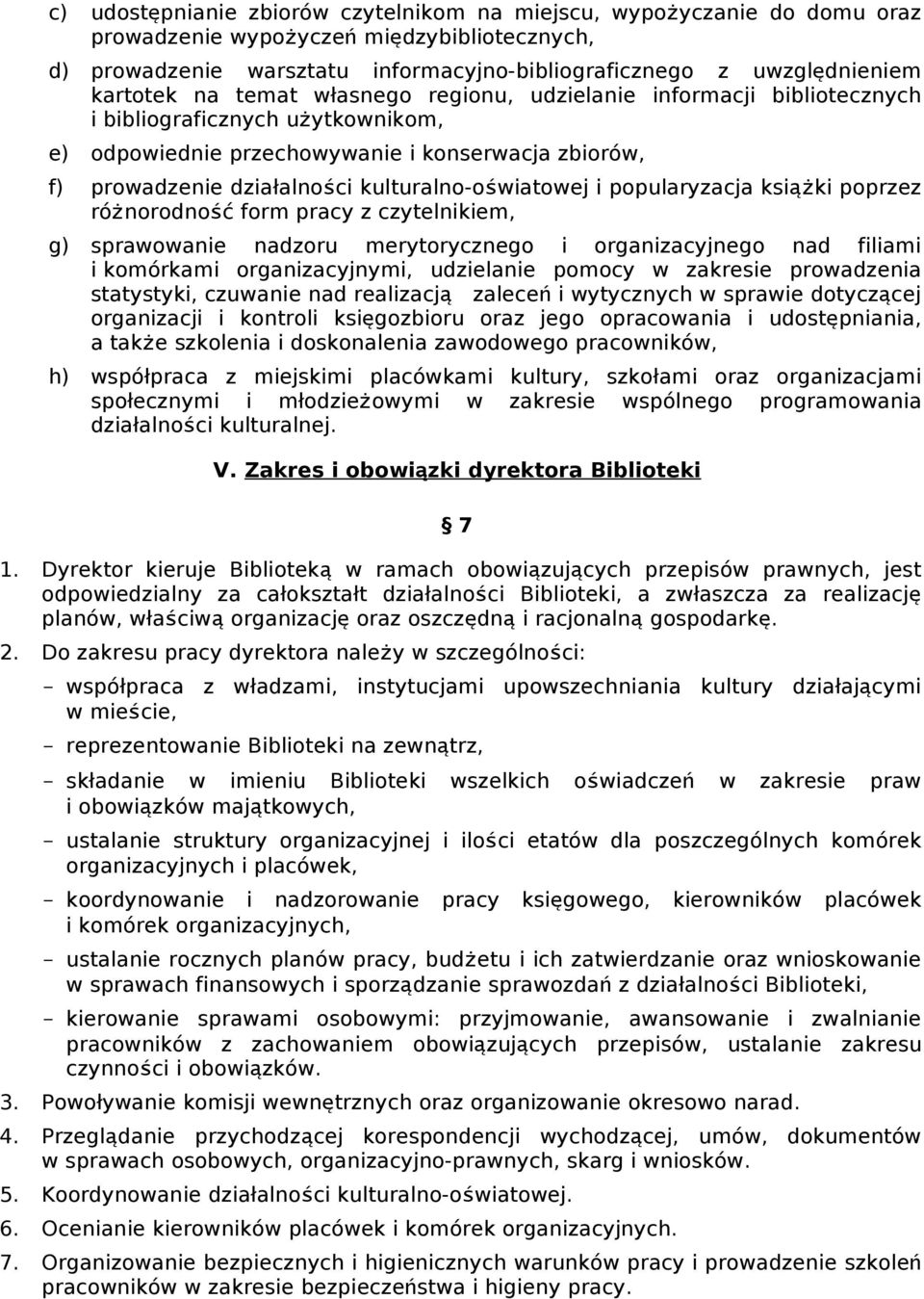 c) udostępnianie zbiorów czytelnikom na miejscu, wypożyczanie do domu oraz prowadzenie wypożyczeń międzybibliotecznych,

d) prowadzenie warsztatu informacyjno-bibliograficznego z uwzględnieniem kartotek na temat własnego regionu, udzielanie informacji bibliotecznych i bibliograficznych użytkownikom,

e) odpowiednie przechowywanie i konserwacja zbiorów,

f) prowadzenie działalności kulturalno-oświatowej i popularyzacja książki poprzez różnorodność form pracy z czytelnikiem,

g) sprawowanie nadzoru merytorycznego i organizacyjnego nad filiami i komórkami organizacyjnymi, udzielanie pomocy w zakresie prowadzenia statystyki, czuwanie nad realizacją zaleceń i wytycznych w sprawie dotyczącej organizacji i kontroli księgozbioru oraz jego opracowania i udostępniania, a także szkolenia i doskonalenia zawodowego pracowników,

h) współpraca z miejskimi placówkami kultury, szkołami oraz organizacjami społecznymi i młodzieżowymi w zakresie wspólnego programowania działalności kulturalnej.

V. Zakres i obowiązki dyrektora Biblioteki

§ 7

1. Dyrektor kieruje Biblioteką w ramach obowiązujących przepisów prawnych, jest odpowiedzialny za całokształt działalności Biblioteki, a zwłaszcza za realizację planów, właściwą organizację oraz oszczędną i racjonalną gospodarkę.

2. Do zakresu pracy dyrektora należy w szczególności:

– współpraca z władzami, instytucjami upowszechniania kultury działającymi w mieście,

– reprezentowanie Biblioteki na zewnątrz,

– składanie w imieniu Biblioteki wszelkich oświadczeń w zakresie praw i obowiązków majątkowych,

– ustalanie struktury organizacyjnej i ilości etatów dla poszczególnych komórek organizacyjnych i placówek,

– koordynowanie i nadzorowanie pracy księgowego, kierowników placówek i komórek organizacyjnych,

– ustalanie rocznych planów pracy, budżetu i ich zatwierdzanie oraz wnioskowanie w sprawach finansowych i sporządzanie sprawozdań z działalności Biblioteki,

– kierowanie sprawami osobowymi: przyjmowanie, awansowanie i zwalnianie pracowników z zachowaniem obowiązujących przepisów, ustalanie zakresu czynności i obowiązków.

3. Powoływanie komisji wewnętrznych oraz organizowanie okresowo narad.

4. Przeglądanie przychodzącej korespondencji wychodzącej, umów, dokumentów w sprawach osobowych, organizacyjno-prawnych, skarg i wniosków.

5. Koordynowanie działalności kulturalno-oświatowej.

6. Ocenianie kierowników placówek i komórek organizacyjnych.

7. Organizowanie bezpiecznych i higienicznych warunków pracy i prowadzenie szkoleń pracowników w zakresie bezpieczeństwa i higieny pracy.